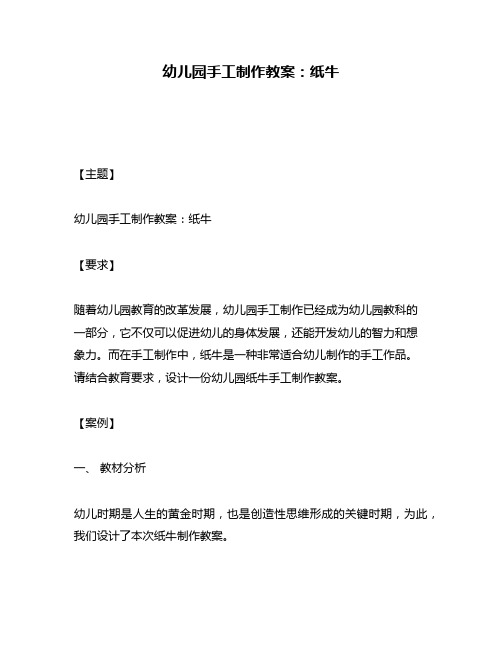 幼儿园手工制作教案：纸牛

【主题】

幼儿园手工制作教案：纸牛

【要求】

随着幼儿园教育的改革发展，幼儿园手工制作已经成为幼儿园教科的一部分，它不仅可以促进幼儿的身体发展，还能开发幼儿的智力和想象力。而在手工制作中，纸牛是一种非常适合幼儿制作的手工作品。请结合教育要求，设计一份幼儿园纸牛手工制作教案。

【案例】

一、 教材分析

幼儿时期是人生的黄金时期，也是创造性思维形成的关键时期，为此，我们设计了本次纸牛制作教案。